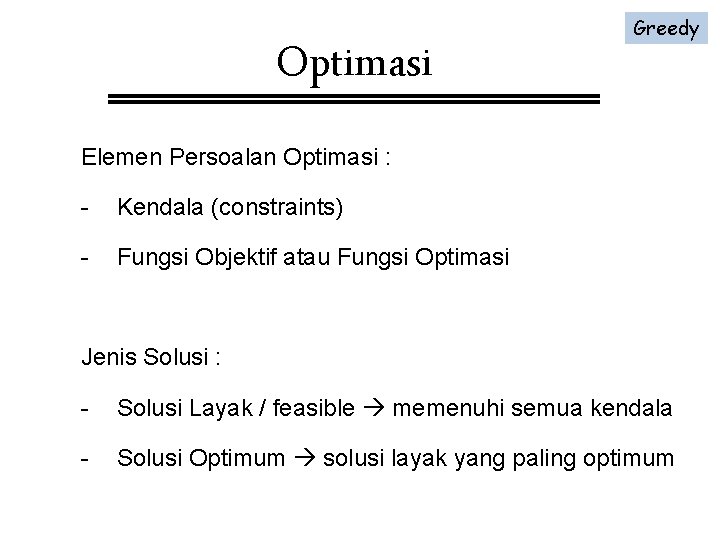 Greedy

Optimasi

Elemen Persoalan Optimasi :

- Kendala (constraints)

- Fungsi Objektif atau Fungsi Optimasi

Jenis Solusi :

- Solusi Layak / feasible → memenuhi semua kendala

- Solusi Optimum → solusi layak yang paling optimum